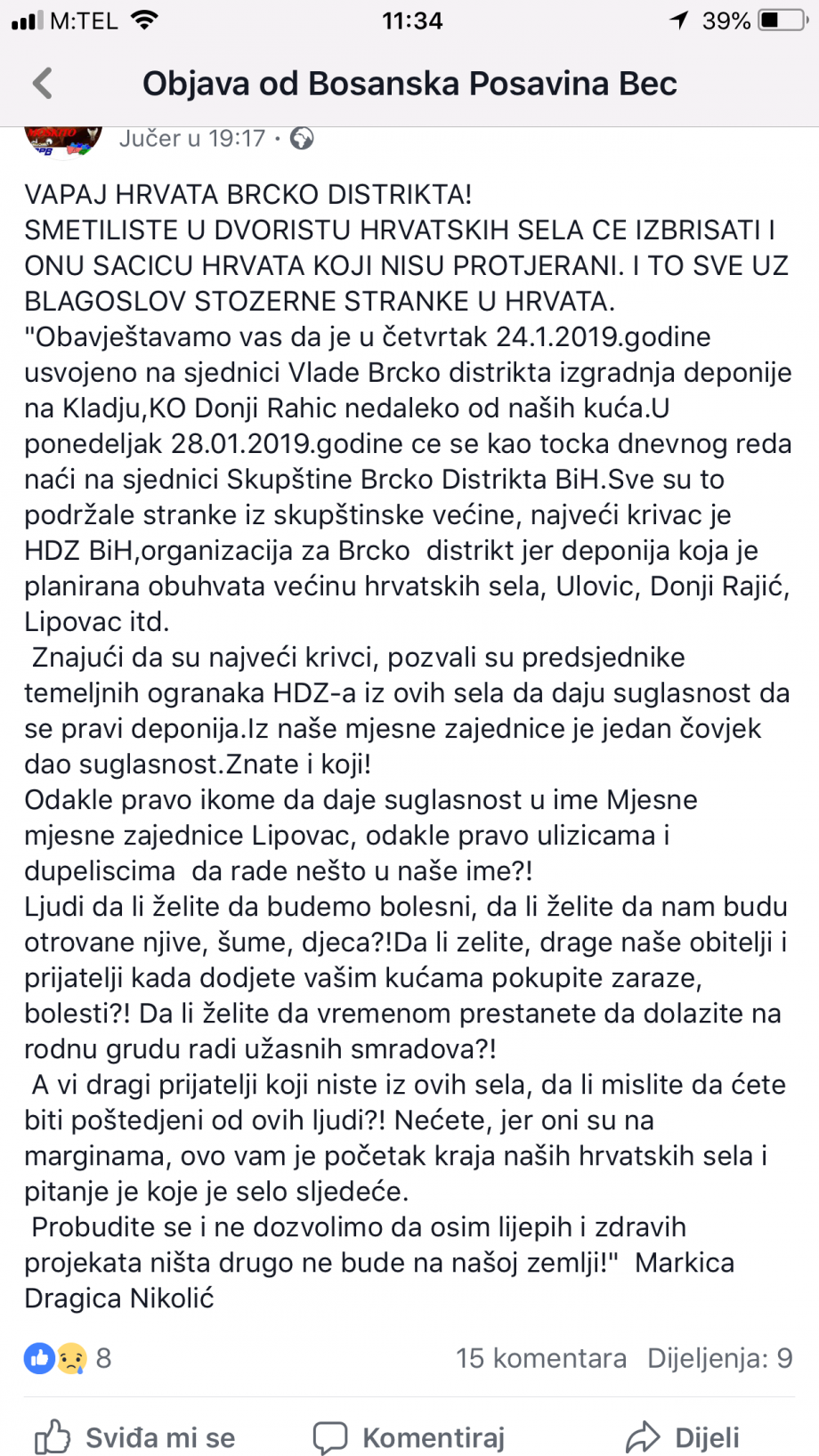 M:TEL 11:34 39%

Objava od Bosanska Posavina Bec

Jučer u 19:17 ·

VAPAJ HRVATA BRCKO DISTRIKTA!
SMETILISTE U DVORISTU HRVATSKIH SELA CE IZBRISATI I ONU SACICU HRVATA KOJI NISU PROTJERANI. I TO SVE UZ BLAGOSLOV STOZERNE STRANKE U HRVATA.
"Obavještavamo vas da je u četvrtak 24.1.2019.godine usvojeno na sjednici Vlade Brcko distrikta izgradnja deponije na Kladju,KO Donji Rahic nedaleko od naših kuća.U ponedeljak 28.01.2019.godine ce se kao tocka dnevnog reda naći na sjednici Skupštine Brcko Distrikta BiH.Sve su to podržale stranke iz skupštinske većine, najveći krivac je HDZ BiH,organizacija za Brcko distrikt jer deponija koja je planirana obuhvata većinu hrvatskih sela, Ulovic, Donji Rajić, Lipovac itd.
Znajući da su najveći krivci, pozvali su predsjednike temeljnih ogranaka HDZ-a iz ovih sela da daju suglasnost da se pravi deponija.Iz naše mjesne zajednice je jedan čovjek dao suglasnost.Znate i koji!
Odakle pravo ikome da daje suglasnost u ime Mjesne mjesne zajednice Lipovac, odakle pravo ulizicama i dupeliscima da rade nešto u naše ime?!
Ljudi da li želite da budemo bolesni, da li želite da nam budu otrovane njive, šume, djeca?!Da li zelite, drage naše obitelji i prijatelji kada dodjete vašim kućama pokupite zaraze, bolesti?! Da li želite da vremenom prestanete da dolazite na rodnu grudu radi užasnih smradova?!
A vi dragi prijatelji koji niste iz ovih sela, da li mislite da ćete biti poštedjeni od ovih ljudi?! Nećete, jer oni su na marginama, ovo vam je početak kraja naših hrvatskih sela i pitanje je koje je selo sljedeće.
Probudite se i ne dozvolimo da osim lijepih i zdravih projekata ništa drugo ne bude na našoj zemlji!" Markica Dragica Nikolić

8 15 komentara Dijeljenja: 9

Sviđa mi se Komentiraj Dijeli